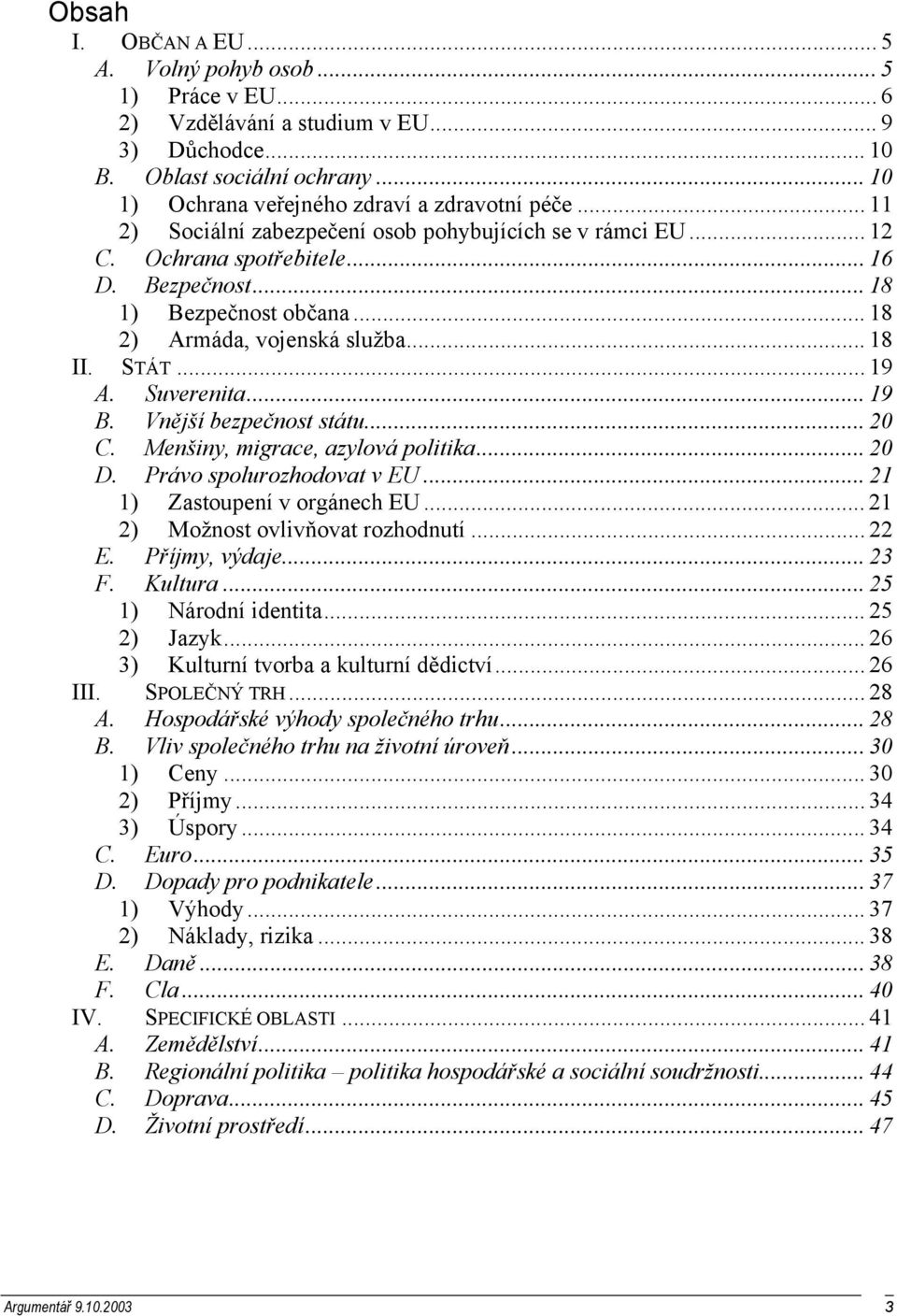 Obsah

I. OBČAN A EU ... 5
A. Volný pohyb osob ... 5
1) Práce v EU ... 6
2) Vzdělávání a studium v EU ... 9
3) Důchodce ... 10
B. Oblast sociální ochrany ... 10
1) Ochrana veřejného zdraví a zdravotní péče ... 11
2) Sociální zabezpečení osob pohybujících se v rámci EU ... 12
C. Ochrana spotřebitele ... 16
D. Bezpečnost ... 18
1) Bezpečnost občana ... 18
2) Armáda, vojenská služba ... 18
II. STÁT ... 19
A. Suverenita ... 19
B. Vnější bezpečnost státu ... 20
C. Menšiny, migrace, azylová politika ... 20
D. Právo spolurozhodovat v EU ... 21
1) Zastoupení v orgánech EU ... 21
2) Možnost ovlivňovat rozhodnutí ... 22
E. Příjmy, výdaje ... 23
F. Kultura ... 25
1) Národní identita ... 25
2) Jazyk ... 26
3) Kulturní tvorba a kulturní dědictví ... 26
III. SPOLEČNÝ TRH ... 28
A. Hospodářské výhody společného trhu ... 28
B. Vliv společného trhu na životní úroveň ... 30
1) Ceny ... 30
2) Příjmy ... 34
3) Úspory ... 34
C. Euro ... 35
D. Dopady pro podnikatele ... 37
1) Výhody ... 37
2) Náklady, rizika ... 38
E. Daně ... 38
F. Cla ... 40
IV. SPECIFICKÉ OBLASTI ... 41
A. Zemědělství ... 41
B. Regionální politika – politika hospodářské a sociální soudržnosti ... 44
C. Doprava ... 45
D. Životní prostředí ... 47

Argumentář 9.10.2003 3